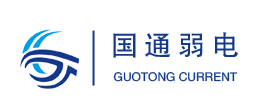 国通弱电
GUOTONG CURRENT